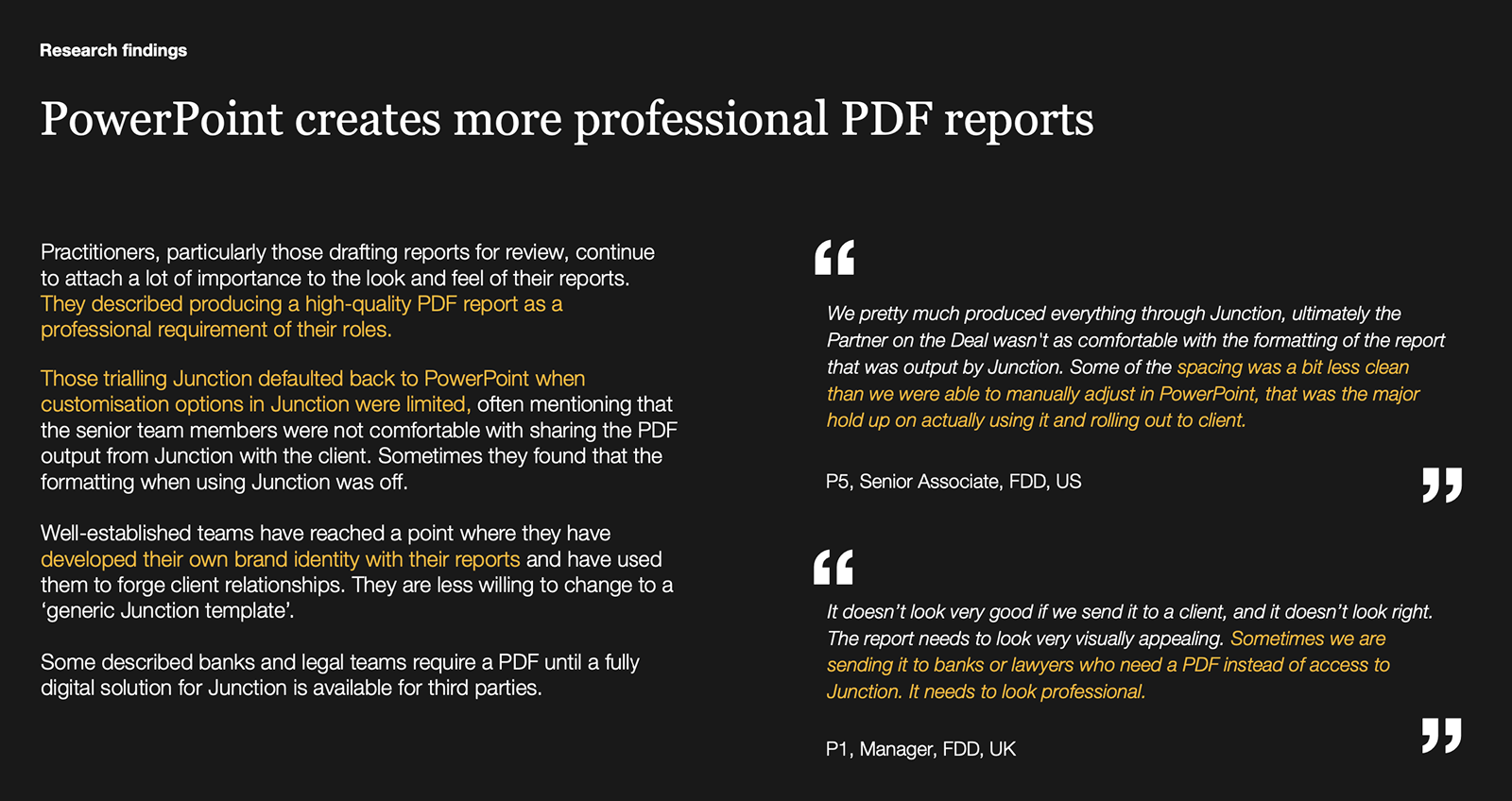 Research findings

PowerPoint creates more professional PDF reports

Practitioners, particularly those drafting reports for review, continue to attach a lot of importance to the look and feel of their reports. They described producing a high-quality PDF report as a professional requirement of their roles.

Those trialling Junction defaulted back to PowerPoint when customisation options in Junction were limited, often mentioning that the senior team members were not comfortable with sharing the PDF output from Junction with the client. Sometimes they found that the formatting when using Junction was off.

Well-established teams have reached a point where they have developed their own brand identity with their reports and have used them to forge client relationships. They are less willing to change to a 'generic Junction template'.

Some described banks and legal teams require a PDF until a fully digital solution for Junction is available for third parties.

"

We pretty much produced everything through Junction, ultimately the Partner on the Deal wasn't as comfortable with the formatting of the report that was output by Junction. Some of the spacing was a bit less clean than we were able to manually adjust in PowerPoint, that was the major hold up on actually using it and rolling out to client.

P5, Senior Associate, FDD, US

"

"

It doesn't look very good if we send it to a client, and it doesn't look right. The report needs to look very visually appealing. Sometimes we are sending it to banks or lawyers who need a PDF instead of access to Junction. It needs to look professional.

P1, Manager, FDD, UK

"